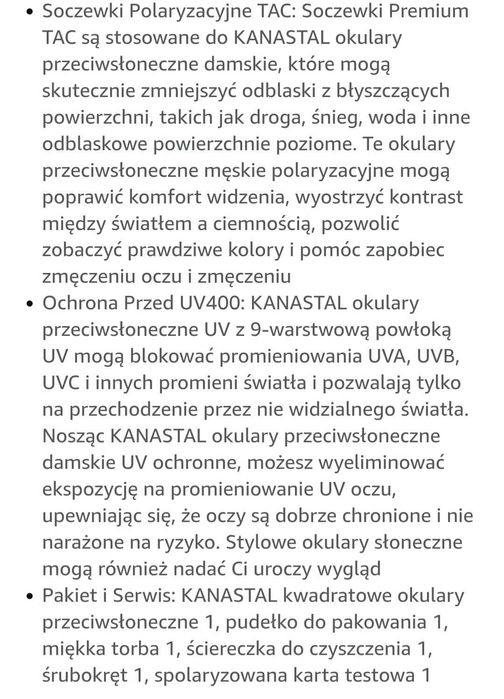 • Soczewki Polaryzacyjne TAC: Soczewki Premium TAC są stosowane do KANASTAL okulary przeciwsłoneczne damskie, które mogą skutecznie zmniejszyć odblaski z błyszczących powierzchni, takich jak droga, śnieg, woda i inne odblaskowe powierzchnie poziome. Te okulary przeciwsłoneczne męskie polaryzacyjne mogą poprawić komfort widzenia, wyostrzyć kontrast między światłem a ciemnością, pozwolić zobaczyć prawdziwe kolory i pomóc zapobiec zmęczeniu oczu i zmęczeniu
• Ochrona Przed UV400: KANASTAL okulary przeciwsłoneczne UV z 9-warstwową powłoką UV mogą blokować promieniowania UVA, UVB, UVC i innych promieni światła i pozwalają tylko na przechodzenie przez nie widzialnego światła. Nosząc KANASTAL okulary przeciwsłoneczne damskie UV ochronne, możesz wyeliminować ekspozycję na promieniowanie UV oczu, upewniając się, że oczy są dobrze chronione i nie narażone na ryzyko. Stylowe okulary słoneczne mogą również nadać Ci uroczy wygląd
• Pakiet i Serwis: KANASTAL kwadratowe okulary przeciwsłoneczne 1, pudełko do pakowania 1, miękka torba 1, ściereczka do czyszczenia 1, śrubokręt 1, spolaryzowana karta testowa 1